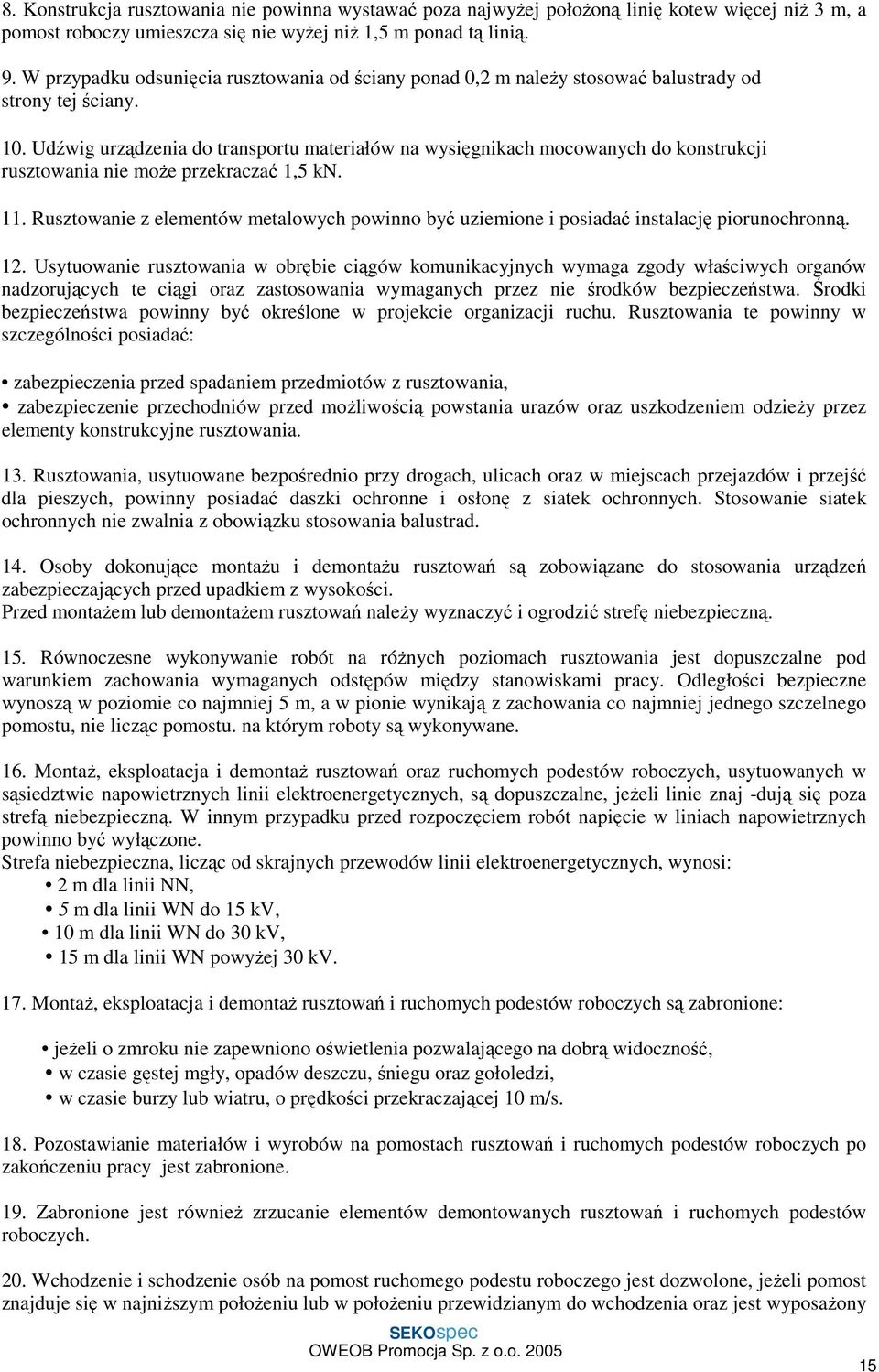 8. Konstrukcja rusztowania nie powinna wystawać poza najwyżej położoną linię kotew więcej niż 3 m, a pomost roboczy umieszcza się nie wyżej niż 1,5 m ponad tą linią.

9. W przypadku odsunięcia rusztowania od ściany ponad 0,2 m należy stosować balustrady od strony tej ściany.

10. Udźwig urządzenia do transportu materiałów na wysięgnikach mocowanych do konstrukcji rusztowania nie może przekraczać 1,5 kN.

11. Rusztowanie z elementów metalowych powinno być uziemione i posiadać instalację piorunochronną.

12. Usytuowanie rusztowania w obrębie ciągów komunikacyjnych wymaga zgody właściwych organów nadzorujących te ciągi oraz zastosowania wymaganych przez nie środków bezpieczeństwa. Środki bezpieczeństwa powinny być określone w projekcie organizacji ruchu. Rusztowania te powinny w szczególności posiadać:

• zabezpieczenia przed spadaniem przedmiotów z rusztowania,
• zabezpieczenie przechodniów przed możliwością powstania urazów oraz uszkodzeniem odzieży przez elementy konstrukcyjne rusztowania.

13. Rusztowania, usytuowane bezpośrednio przy drogach, ulicach oraz w miejscach przejazdów i przejść dla pieszych, powinny posiadać daszki ochronne i osłonę z siatek ochronnych. Stosowanie siatek ochronnych nie zwalnia z obowiązku stosowania balustrad.

14. Osoby dokonujące montażu i demontażu rusztowań są zobowiązane do stosowania urządzeń zabezpieczających przed upadkiem z wysokości.
Przed montażem lub demontażem rusztowań należy wyznaczyć i ogrodzić strefę niebezpieczną.

15. Równoczesne wykonywanie robót na różnych poziomach rusztowania jest dopuszczalne pod warunkiem zachowania wymaganych odstępów między stanowiskami pracy. Odległości bezpieczne wynoszą w poziomie co najmniej 5 m, a w pionie wynikają z zachowania co najmniej jednego szczelnego pomostu, nie licząc pomostu. na którym roboty są wykonywane.

16. Montaż, eksploatacja i demontaż rusztowań oraz ruchomych podestów roboczych, usytuowanych w sąsiedztwie napowietrznych linii elektroenergetycznych, są dopuszczalne, jeżeli linie znaj -dują się poza strefą niebezpieczną. W innym przypadku przed rozpoczęciem robót napięcie w liniach napowietrznych powinno być wyłączone.
Strefa niebezpieczna, licząc od skrajnych przewodów linii elektroenergetycznych, wynosi:
• 2 m dla linii NN,
• 5 m dla linii WN do 15 kV,
• 10 m dla linii WN do 30 kV,
• 15 m dla linii WN powyżej 30 kV.

17. Montaż, eksploatacja i demontaż rusztowań i ruchomych podestów roboczych są zabronione:

• jeżeli o zmroku nie zapewniono oświetlenia pozwalającego na dobrą widoczność,
• w czasie gęstej mgły, opadów deszczu, śniegu oraz gołoledzi,
• w czasie burzy lub wiatru, o prędkości przekraczającej 10 m/s.

18. Pozostawianie materiałów i wyrobów na pomostach rusztowań i ruchomych podestów roboczych po zakończeniu pracy jest zabronione.

19. Zabronione jest również zrzucanie elementów demontowanych rusztowań i ruchomych podestów roboczych.

20. Wchodzenie i schodzenie osób na pomost ruchomego podestu roboczego jest dozwolone, jeżeli pomost znajduje się w najniższym położeniu lub w położeniu przewidzianym do wchodzenia oraz jest wyposażony

SEKOspec
OWEOB Promocja Sp. z o.o. 2005
15